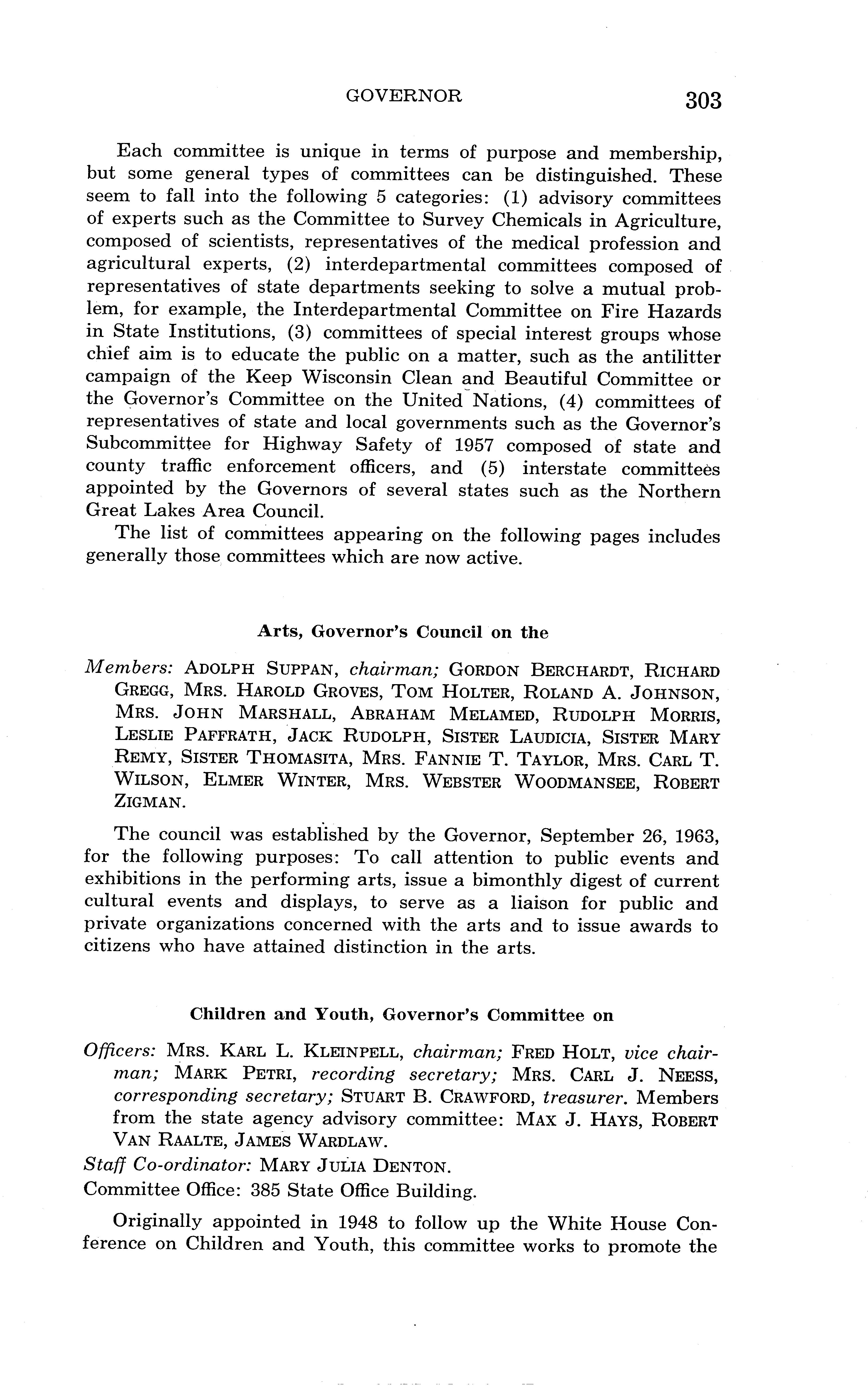 GOVERNOR 303

Each committee is unique in terms of purpose and membership, but some general types of committees can be distinguished. These seem to fall into the following 5 categories: (1) advisory committees of experts such as the Committee to Survey Chemicals in Agriculture, composed of scientists, representatives of the medical profession and agricultural experts, (2) interdepartmental committees composed of representatives of state departments seeking to solve a mutual problem, for example, the Interdepartmental Committee on Fire Hazards in State Institutions, (3) committees of special interest groups whose chief aim is to educate the public on a matter, such as the antilitter campaign of the Keep Wisconsin Clean and Beautiful Committee or the Governor's Committee on the United Nations, (4) committees of representatives of state and local governments such as the Governor's Subcommittee for Highway Safety of 1957 composed of state and county traffic enforcement officers, and (5) interstate committees appointed by the Governors of several states such as the Northern Great Lakes Area Council.

The list of committees appearing on the following pages includes generally those committees which are now active.

Arts, Governor's Council on the

Members: ADOLPH SUPPAN, chairman; GORDON BERCHARDT, RICHARD GREGG, MRS. HAROLD GROVES, TOM HOLTER, ROLAND A. JOHNSON, MRS. JOHN MARSHALL, ABRAHAM MELAMED, RUDOLPH MORRIS, LESLIE PAFFRATH, JACK RUDOLPH, SISTER LAUDICIA, SISTER MARY REMY, SISTER THOMASITA, MRS. FANNIE T. TAYLOR, MRS. CARL T. WILSON, ELMER WINTER, MRS. WEBSTER WOODMANSEE, ROBERT ZIGMAN.

The council was established by the Governor, September 26, 1963, for the following purposes: To call attention to public events and exhibitions in the performing arts, issue a bimonthly digest of current cultural events and displays, to serve as a liaison for public and private organizations concerned with the arts and to issue awards to citizens who have attained distinction in the arts.

Children and Youth, Governor's Committee on

Officers: MRS. KARL L. KLEINPELL, chairman; FRED HOLT, vice chairman; MARK PETRI, recording secretary; MRS. CARL J. NEESS, corresponding secretary; STUART B. CRAWFORD, treasurer. Members from the state agency advisory committee: MAX J. HAYS, ROBERT VAN RAALTE, JAMES WARDLAW.

Staff Co-ordinator: MARY JULIA DENTON.

Committee Office: 385 State Office Building.

Originally appointed in 1948 to follow up the White House Conference on Children and Youth, this committee works to promote the